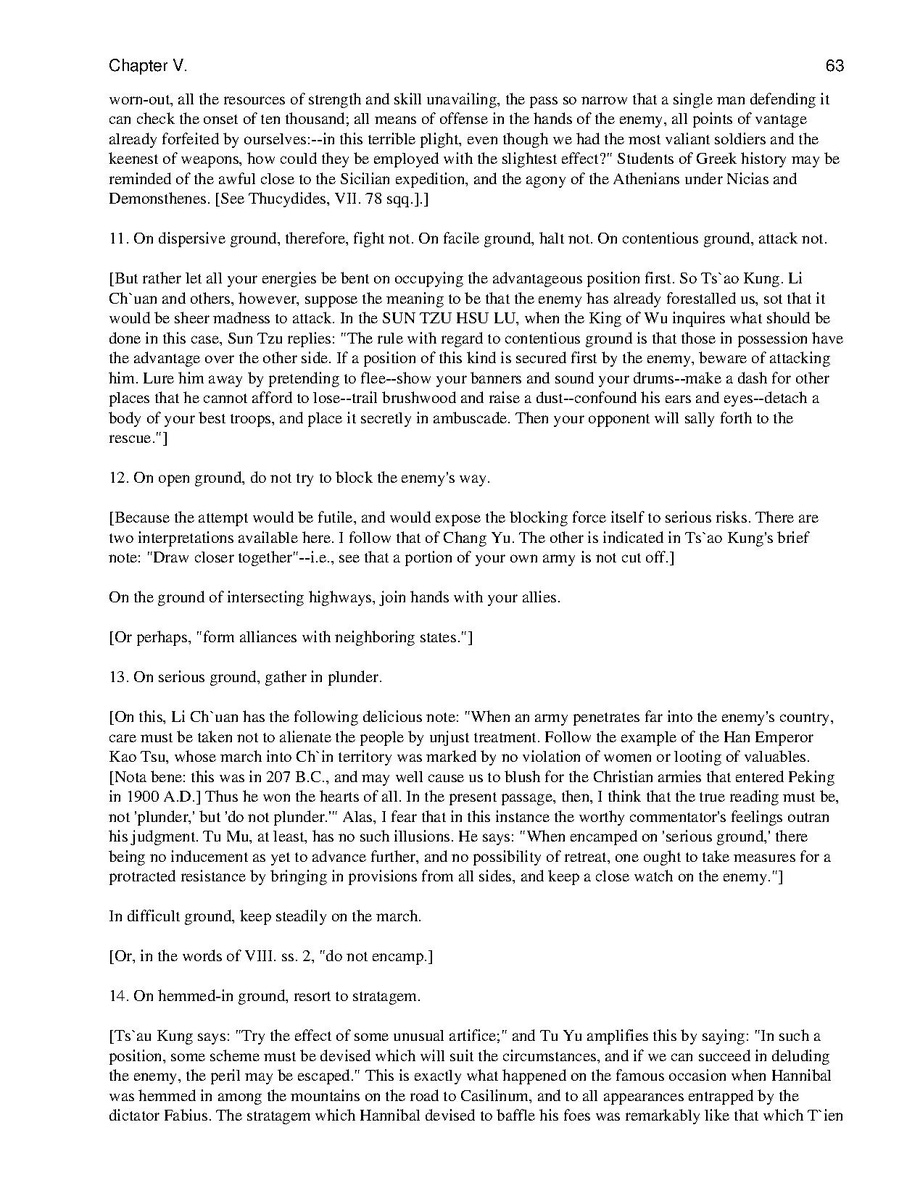 Chapter V.

63

worn-out, all the resources of strength and skill unavailing, the pass so narrow that a single man defending it can check the onset of ten thousand; all means of offense in the hands of the enemy, all points of vantage already forfeited by ourselves:--in this terrible plight, even though we had the most valiant soldiers and the keenest of weapons, how could they be employed with the slightest effect?" Students of Greek history may be reminded of the awful close to the Sicilian expedition, and the agony of the Athenians under Nicias and Demonsthenes. [See Thucydides, VII. 78 sqq.].]

11. On dispersive ground, therefore, fight not. On facile ground, halt not. On contentious ground, attack not.

[But rather let all your energies be bent on occupying the advantageous position first. So Ts`ao Kung. Li Ch`uan and others, however, suppose the meaning to be that the enemy has already forestalled us, sot that it would be sheer madness to attack. In the SUN TZU HSU LU, when the King of Wu inquires what should be done in this case, Sun Tzu replies: "The rule with regard to contentious ground is that those in possession have the advantage over the other side. If a position of this kind is secured first by the enemy, beware of attacking him. Lure him away by pretending to flee--show your banners and sound your drums--make a dash for other places that he cannot afford to lose--trail brushwood and raise a dust--confound his ears and eyes--detach a body of your best troops, and place it secretly in ambuscade. Then your opponent will sally forth to the rescue."]

12. On open ground, do not try to block the enemy's way.

[Because the attempt would be futile, and would expose the blocking force itself to serious risks. There are two interpretations available here. I follow that of Chang Yu. The other is indicated in Ts`ao Kung's brief note: "Draw closer together"--i.e., see that a portion of your own army is not cut off.]

On the ground of intersecting highways, join hands with your allies.

[Or perhaps, "form alliances with neighboring states."]

13. On serious ground, gather in plunder.

[On this, Li Ch`uan has the following delicious note: "When an army penetrates far into the enemy's country, care must be taken not to alienate the people by unjust treatment. Follow the example of the Han Emperor Kao Tsu, whose march into Ch`in territory was marked by no violation of women or looting of valuables. [Nota bene: this was in 207 B.C., and may well cause us to blush for the Christian armies that entered Peking in 1900 A.D.] Thus he won the hearts of all. In the present passage, then, I think that the true reading must be, not 'plunder,' but 'do not plunder.'" Alas, I fear that in this instance the worthy commentator's feelings outran his judgment. Tu Mu, at least, has no such illusions. He says: "When encamped on 'serious ground,' there being no inducement as yet to advance further, and no possibility of retreat, one ought to take measures for a protracted resistance by bringing in provisions from all sides, and keep a close watch on the enemy."]

In difficult ground, keep steadily on the march.

[Or, in the words of VIII. ss. 2, "do not encamp.]

14. On hemmed-in ground, resort to stratagem.

[Ts`au Kung says: "Try the effect of some unusual artifice;" and Tu Yu amplifies this by saying: "In such a position, some scheme must be devised which will suit the circumstances, and if we can succeed in deluding the enemy, the peril may be escaped." This is exactly what happened on the famous occasion when Hannibal was hemmed in among the mountains on the road to Casilinum, and to all appearances entrapped by the dictator Fabius. The stratagem which Hannibal devised to baffle his foes was remarkably like that which T`ien